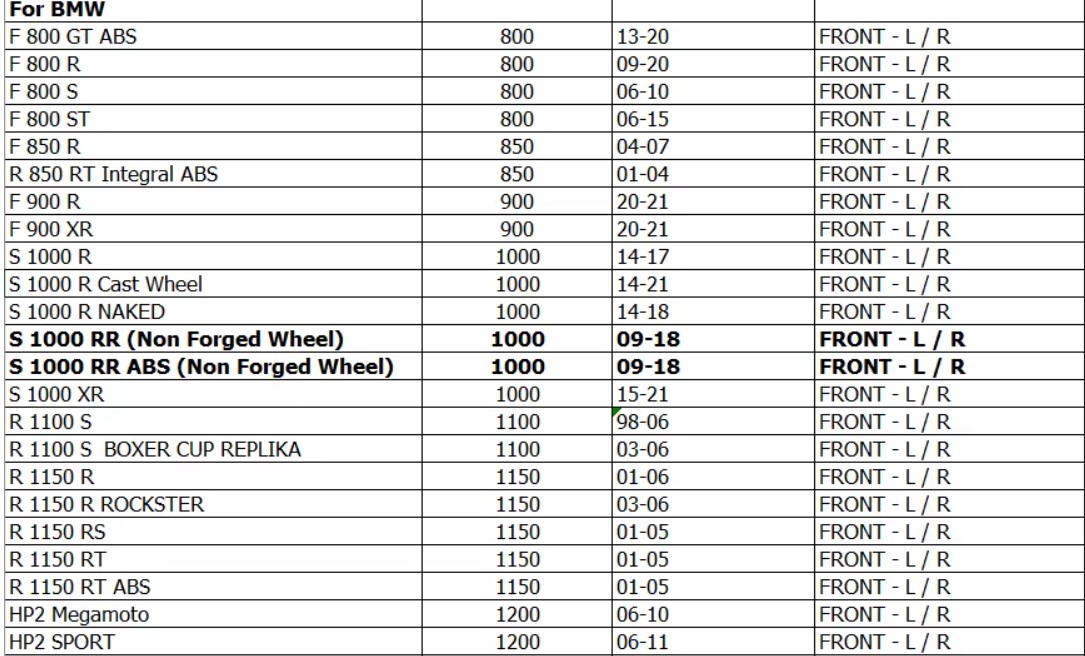 | For BMW | | | |
|---|---|---|---|
| F 800 GT ABS | 800 | 13-20 | FRONT - L / R |
| F 800 R | 800 | 09-20 | FRONT - L / R |
| F 800 S | 800 | 06-10 | FRONT - L / R |
| F 800 ST | 800 | 06-15 | FRONT - L / R |
| F 850 R | 850 | 04-07 | FRONT - L / R |
| R 850 RT Integral ABS | 850 | 01-04 | FRONT - L / R |
| F 900 R | 900 | 20-21 | FRONT - L / R |
| F 900 XR | 900 | 20-21 | FRONT - L / R |
| S 1000 R | 1000 | 14-17 | FRONT - L / R |
| S 1000 R Cast Wheel | 1000 | 14-21 | FRONT - L / R |
| S 1000 R NAKED | 1000 | 14-18 | FRONT - L / R |
| **S 1000 RR (Non Forged Wheel)** | **1000** | **09-18** | **FRONT - L / R** |
| **S 1000 RR ABS (Non Forged Wheel)** | **1000** | **09-18** | **FRONT - L / R** |
| S 1000 XR | 1000 | 15-21 | FRONT - L / R |
| R 1100 S | 1100 | 98-06 | FRONT - L / R |
| R 1100 S BOXER CUP REPLIKA | 1100 | 03-06 | FRONT - L / R |
| R 1150 R | 1150 | 01-06 | FRONT - L / R |
| R 1150 R ROCKSTER | 1150 | 03-06 | FRONT - L / R |
| R 1150 RS | 1150 | 01-05 | FRONT - L / R |
| R 1150 RT | 1150 | 01-05 | FRONT - L / R |
| R 1150 RT ABS | 1150 | 01-05 | FRONT - L / R |
| HP2 Megamoto | 1200 | 06-10 | FRONT - L / R |
| HP2 SPORT | 1200 | 06-11 | FRONT - L / R |